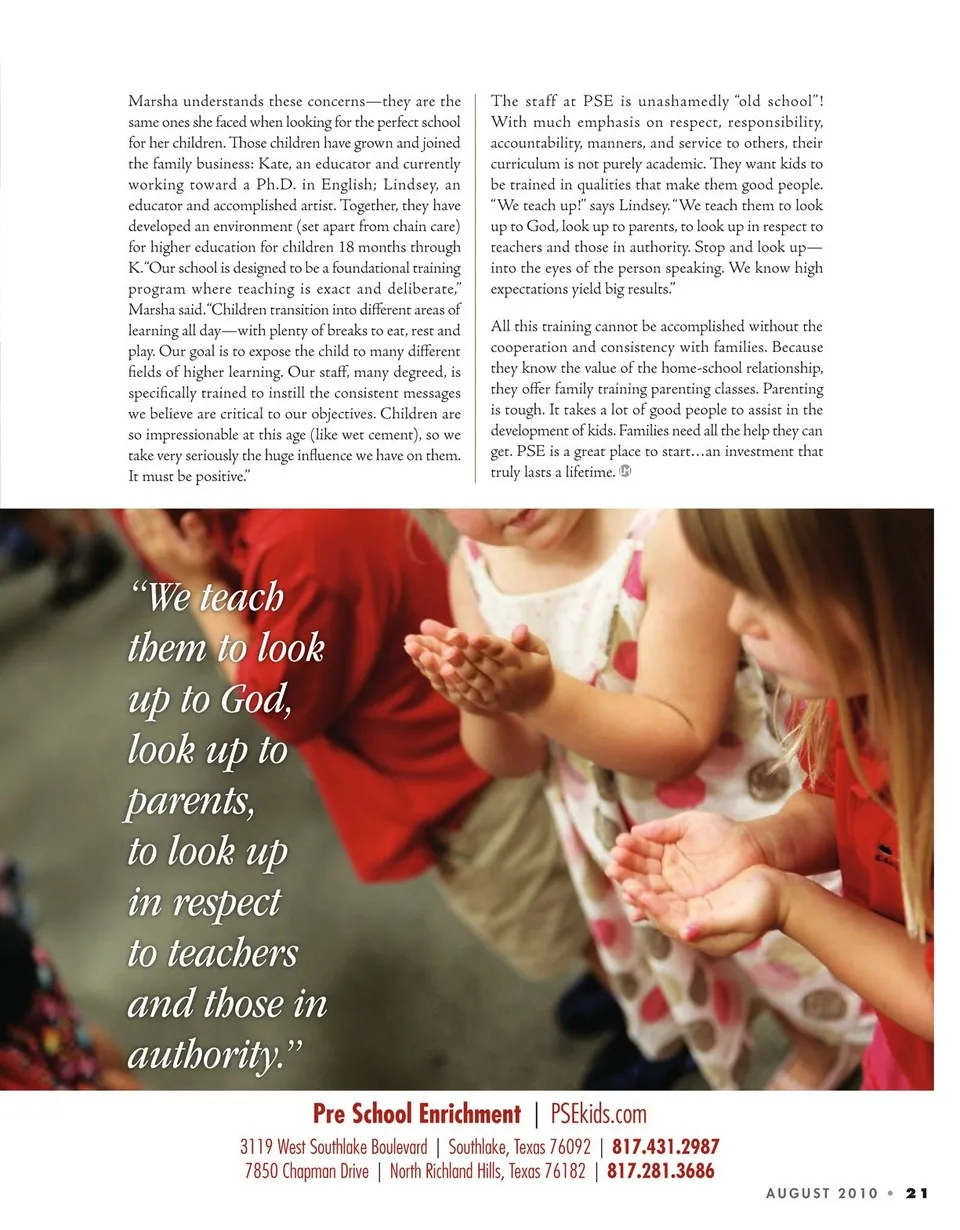 Marsha understands these concerns—they are the same ones she faced when looking for the perfect school for her children. Those children have grown and joined the family business: Kate, an educator and currently working toward a Ph.D. in English; Lindsey, an educator and accomplished artist. Together, they have developed an environment (set apart from chain care) for higher education for children 18 months through K. "Our school is designed to be a foundational training program where teaching is exact and deliberate," Marsha said. "Children transition into different areas of learning all day—with plenty of breaks to eat, rest and play. Our goal is to expose the child to many different fields of higher learning. Our staff, many degreed, is specifically trained to instill the consistent messages we believe are critical to our objectives. Children are so impressionable at this age (like wet cement), so we take very seriously the huge influence we have on them. It must be positive."

The staff at PSE is unashamedly "old school"! With much emphasis on respect, responsibility, accountability, manners, and service to others, their curriculum is not purely academic. They want kids to be trained in qualities that make them good people. "We teach up!" says Lindsey. "We teach them to look up to God, look up to parents, to look up in respect to teachers and those in authority. Stop and look up—into the eyes of the person speaking. We know high expectations yield big results."

All this training cannot be accomplished without the cooperation and consistency with families. Because they know the value of the home-school relationship, they offer family training parenting classes. Parenting is tough. It takes a lot of good people to assist in the development of kids. Families need all the help they can get. PSE is a great place to start…an investment that truly lasts a lifetime.

"We teach them to look up to God, look up to parents, to look up in respect to teachers and those in authority."

Pre School Enrichment | PSEkids.com
3119 West Southlake Boulevard | Southlake, Texas 76092 | 817.431.2987
7850 Chapman Drive | North Richland Hills, Texas 76182 | 817.281.3686

AUGUST 2010 • 21